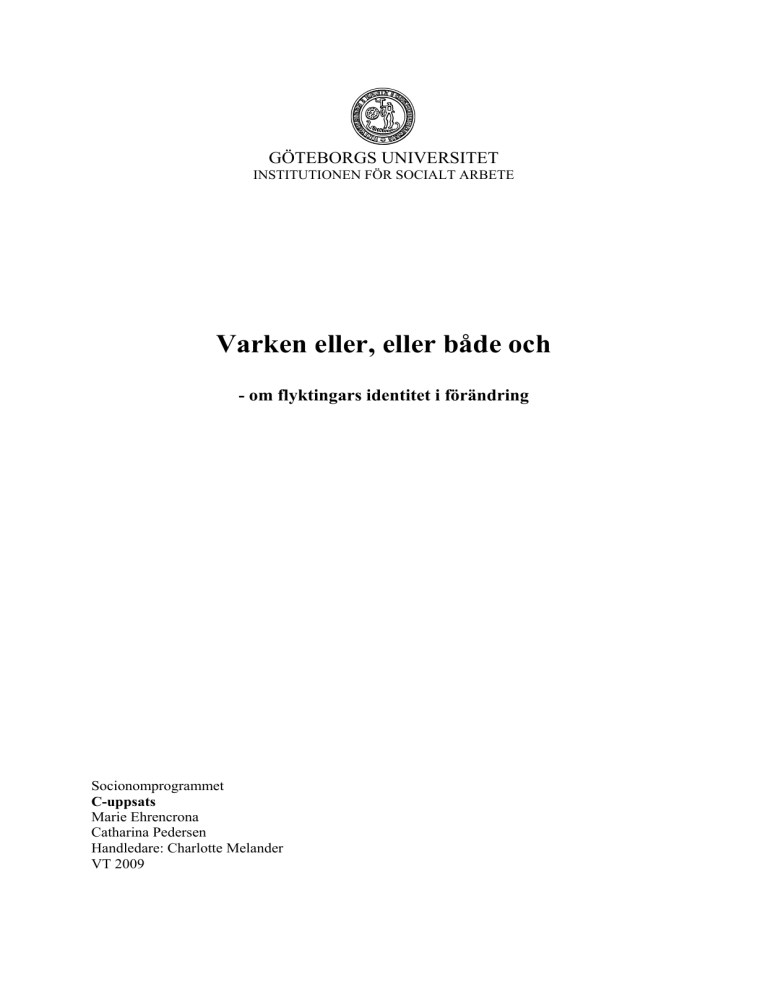 GÖTEBORGS UNIVERSITET
INSTITUTIONEN FÖR SOCIALT ARBETE

Varken eller, eller både och

- om flyktingars identitet i förändring

Socionomprogrammet
C-uppsats
Marie Ehrencrona
Catharina Pedersen
Handledare: Charlotte Melander
VT 2009